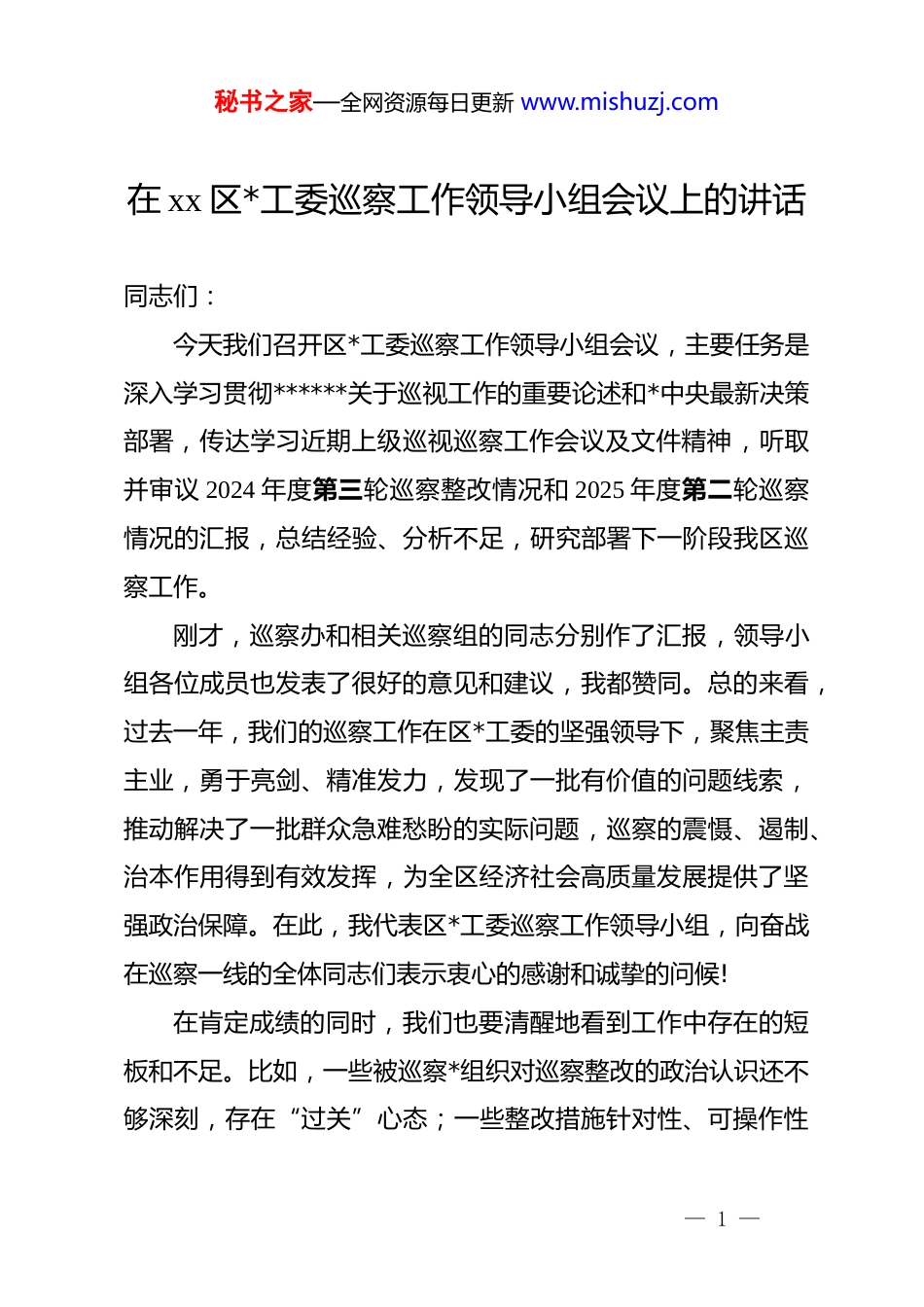 秘书之家—全网资源每日更新 www.mishuzj.com

在 xx 区*工委巡察工作领导小组会议上的讲话

同志们：

今天我们召开区*工委巡察工作领导小组会议，主要任务是深入学习贯彻******关于巡视工作的重要论述和*中央最新决策部署，传达学习近期上级巡视巡察工作会议及文件精神，听取并审议 2024 年度第三轮巡察整改情况和 2025 年度第二轮巡察情况的汇报，总结经验、分析不足，研究部署下一阶段我区巡察工作。

刚才，巡察办和相关巡察组的同志分别作了汇报，领导小组各位成员也发表了很好的意见和建议，我都赞同。总的来看，过去一年，我们的巡察工作在区*工委的坚强领导下，聚焦主责主业，勇于亮剑、精准发力，发现了一批有价值的问题线索，推动解决了一批群众急难愁盼的实际问题，巡察的震慑、遏制、治本作用得到有效发挥，为全区经济社会高质量发展提供了坚强政治保障。在此，我代表区*工委巡察工作领导小组，向奋战在巡察一线的全体同志们表示衷心的感谢和诚挚的问候!

在肯定成绩的同时，我们也要清醒地看到工作中存在的短板和不足。比如，一些被巡察*组织对巡察整改的政治认识还不够深刻，存在“过关”心态；一些整改措施针对性、可操作性

— 1 —